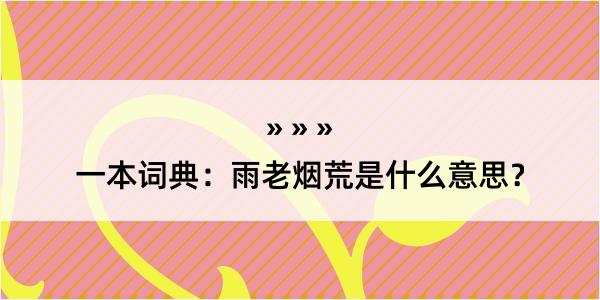 » » »

一本词典：雨老烟荒是什么意思？